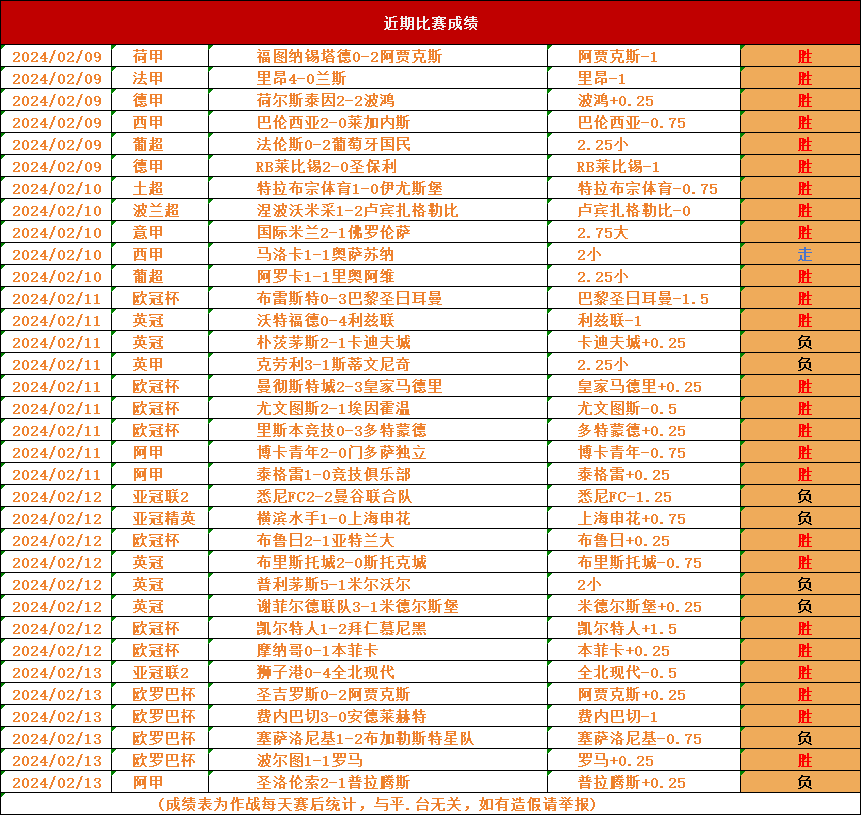 近期比赛成绩

| 2024/02/09 | 荷甲 | 福图纳锡塔德0-2阿贾克斯 | 阿贾克斯-1 | 胜 |
|---|---|---|---|---|
| 2024/02/09 | 法甲 | 里昂4-0兰斯 | 里昂-1 | 胜 |
| 2024/02/09 | 德甲 | 荷尔斯泰因2-2波鸿 | 波鸿+0.25 | 胜 |
| 2024/02/09 | 西甲 | 巴伦西亚2-0莱加内斯 | 巴伦西亚-0.75 | 胜 |
| 2024/02/09 | 葡超 | 法伦斯0-2葡萄牙国民 | 2.25小 | 胜 |
| 2024/02/09 | 德甲 | RB莱比锡2-0圣保利 | RB莱比锡-1 | 胜 |
| 2024/02/10 | 土超 | 特拉布宗体育1-0伊尤斯堡 | 特拉布宗体育-0.75 | 胜 |
| 2024/02/10 | 波兰超 | 涅波沃米采1-2卢宾扎格勒比 | 卢宾扎格勒比-0 | 胜 |
| 2024/02/10 | 意甲 | 国际米兰2-1佛罗伦萨 | 2.75大 | 胜 |
| 2024/02/10 | 西甲 | 马洛卡1-1奥萨苏纳 | 2小 | 走 |
| 2024/02/10 | 葡超 | 阿罗卡1-1里奥阿维 | 2.25小 | 胜 |
| 2024/02/11 | 欧冠杯 | 布雷斯特0-3巴黎圣日耳曼 | 巴黎圣日耳曼-1.5 | 胜 |
| 2024/02/11 | 英冠 | 沃特福德0-4利兹联 | 利兹联-1 | 胜 |
| 2024/02/11 | 英冠 | 朴茨茅斯2-1卡迪夫城 | 卡迪夫城+0.25 | 负 |
| 2024/02/11 | 英甲 | 克劳利3-1斯蒂文尼奇 | 2.25小 | 负 |
| 2024/02/11 | 欧冠杯 | 曼彻斯特城2-3皇家马德里 | 皇家马德里+0.25 | 胜 |
| 2024/02/11 | 欧冠杯 | 尤文图斯2-1埃因霍温 | 尤文图斯-0.5 | 胜 |
| 2024/02/11 | 欧冠杯 | 里斯本竞技0-3多特蒙德 | 多特蒙德+0.25 | 胜 |
| 2024/02/11 | 阿甲 | 博卡青年2-0门多萨独立 | 博卡青年-0.75 | 胜 |
| 2024/02/11 | 阿甲 | 泰格雷1-0竞技俱乐部 | 泰格雷+0.25 | 胜 |
| 2024/02/12 | 亚冠联2 | 悉尼FC2-2曼谷联合队 | 悉尼FC-1.25 | 负 |
| 2024/02/12 | 亚冠精英 | 横滨水手1-0上海申花 | 上海申花+0.75 | 负 |
| 2024/02/12 | 欧冠杯 | 布鲁日2-1亚特兰大 | 布鲁日+0.25 | 胜 |
| 2024/02/12 | 英冠 | 布里斯托城2-0斯托克城 | 布里斯托城-0.75 | 胜 |
| 2024/02/12 | 英冠 | 普利茅斯5-1米尔沃尔 | 2小 | 负 |
| 2024/02/12 | 英冠 | 谢菲尔德联队3-1米德尔斯堡 | 米德尔斯堡+0.25 | 负 |
| 2024/02/12 | 欧冠杯 | 凯尔特人1-2拜仁慕尼黑 | 凯尔特人+1.5 | 胜 |
| 2024/02/12 | 欧冠杯 | 摩纳哥0-1本菲卡 | 本菲卡+0.25 | 胜 |
| 2024/02/13 | 亚冠联2 | 狮子港0-4全北现代 | 全北现代-0.5 | 胜 |
| 2024/02/13 | 欧罗巴杯 | 圣吉罗斯0-2阿贾克斯 | 阿贾克斯+0.25 | 胜 |
| 2024/02/13 | 欧罗巴杯 | 费内巴切3-0安德莱赫特 | 费内巴切-1 | 胜 |
| 2024/02/13 | 欧罗巴杯 | 塞萨洛尼基1-2布加勒斯特星队 | 塞萨洛尼基-0.75 | 负 |
| 2024/02/13 | 欧罗巴杯 | 波尔图1-1罗马 | 罗马+0.25 | 胜 |
| 2024/02/13 | 阿甲 | 圣洛伦索2-1普拉腾斯 | 普拉腾斯+0.25 | 负 |

（成绩表为作战每天赛后统计，与平.台无关，如有造假请举报）